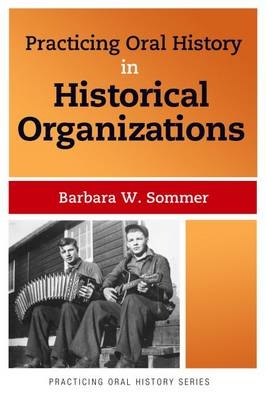 Practicing Oral History in Historical Organizations

Barbara W. Sommer

PRACTICING ORAL HISTORY SERIES